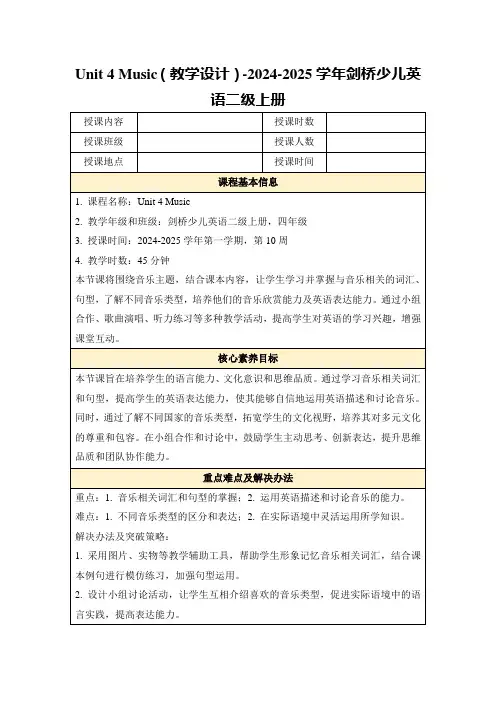 Unit 4 Music（教学设计）-2024-2025 学年剑桥少儿英语二级上册

| 授课内容 | | 授课时数 | |
|---|---|---|---|
| 授课班级 | | 授课人数 | |
| 授课地点 | | 授课时间 | |

课程基本信息

1. 课程名称：Unit 4 Music
2. 教学年级和班级：剑桥少儿英语二级上册，四年级
3. 授课时间：2024-2025 学年第一学期，第 10 周
4. 教学时数：45 分钟
本节课将围绕音乐主题，结合课本内容，让学生学习并掌握与音乐相关的词汇、句型，了解不同音乐类型，培养他们的音乐欣赏能力及英语表达能力。通过小组合作、歌曲演唱、听力练习等多种教学活动，提高学生对英语的学习兴趣，增强课堂互动。

核心素养目标

本节课旨在培养学生的语言能力、文化意识和思维品质。通过学习音乐相关词汇和句型，提高学生的英语表达能力，使其能够自信地运用英语描述和讨论音乐。同时，通过了解不同国家的音乐类型，拓宽学生的文化视野，培养其对多元文化的尊重和包容。在小组合作和讨论中，鼓励学生主动思考、创新表达，提升思维品质和团队协作能力。

重点难点及解决办法

重点：1. 音乐相关词汇和句型的掌握；2. 运用英语描述和讨论音乐的能力。
难点：1. 不同音乐类型的区分和表达；2. 在实际语境中灵活运用所学知识。
解决办法及突破策略：
1. 采用图片、实物等教学辅助工具，帮助学生形象记忆音乐相关词汇，结合课本例句进行模仿练习，加强句型运用。
2. 设计小组讨论活动，让学生互相介绍喜欢的音乐类型，促进实际语境中的语言实践，提高表达能力。